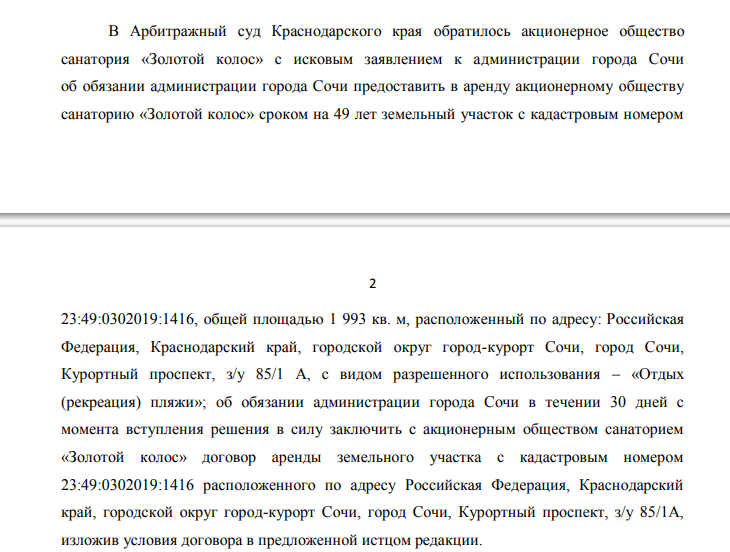 В Арбитражный суд Краснодарского края обратилось акционерное общество санатория «Золотой колос» с исковым заявлением к администрации города Сочи об обязании администрации города Сочи предоставить в аренду акционерному обществу санаторию «Золотой колос» сроком на 49 лет земельный участок с кадастровым номером

2

23:49:0302019:1416, общей площадью 1 993 кв. м, расположенный по адресу: Российская Федерация, Краснодарский край, городской округ город-курорт Сочи, город Сочи, Курортный проспект, з/у 85/1 А, с видом разрешенного использования – «Отдых (рекреация) пляжи»; об обязании администрации города Сочи в течении 30 дней с момента вступления решения в силу заключить с акционерным обществом санаторием «Золотой колос» договор аренды земельного участка с кадастровым номером 23:49:0302019:1416 расположенного по адресу Российская Федерация, Краснодарский край, городской округ город-курорт Сочи, город Сочи, Курортный проспект, з/у 85/1А, изложив условия договора в предложенной истцом редакции.